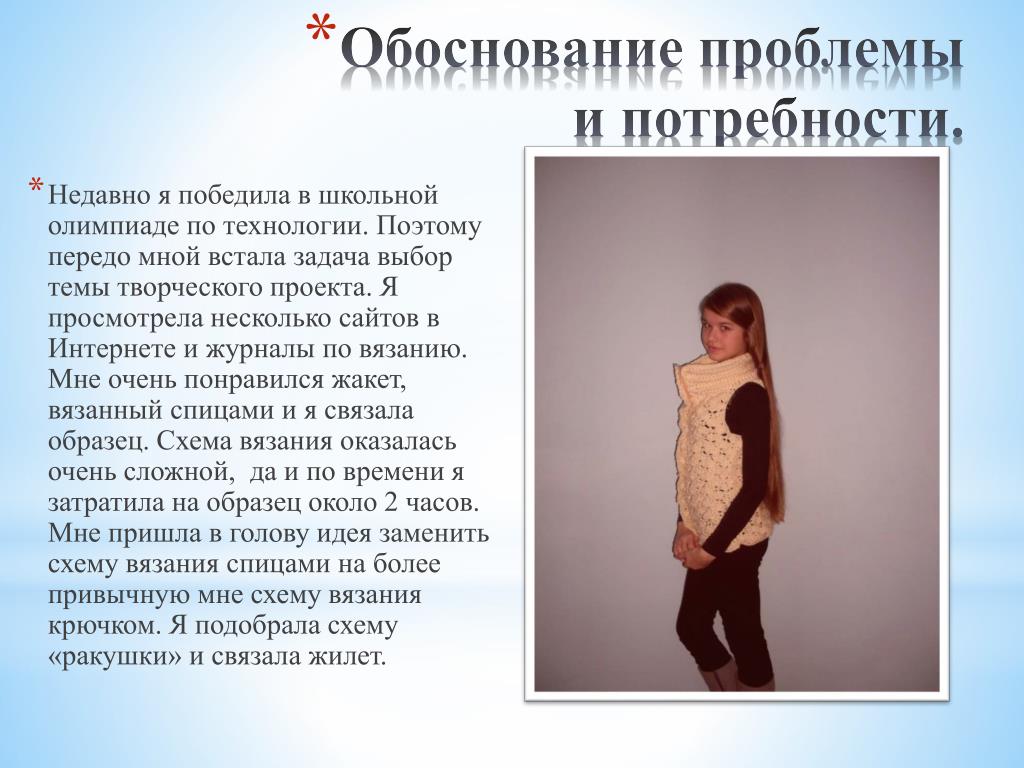 *Обоснование проблемы и потребности.

*Недавно я победила в школьной олимпиаде по технологии. Поэтому передо мной встала задача выбор темы творческого проекта. Я просмотрела несколько сайтов в Интернете и журналы по вязанию. Мне очень понравился жакет, вязанный спицами и я связала образец. Схема вязания оказалась очень сложной, да и по времени я затратила на образец около 2 часов. Мне пришла в голову идея заменить схему вязания спицами на более привычную мне схему вязания крючком. Я подобрала схему «ракушки» и связала жилет.